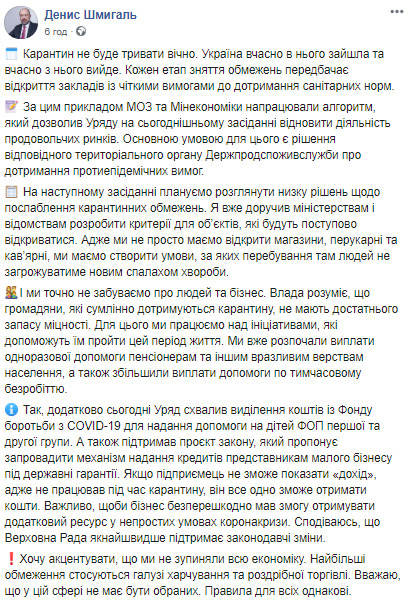 Денис Шмигаль
6 год · 

Карантин не буде тривати вічно. Україна вчасно в нього зайшла та вчасно з нього вийде. Кожен етап зняття обмежень передбачає відкриття закладів із чіткими вимогами до дотримання санітарних норм.

За цим прикладом МОЗ та Мінекономіки напрацювали алгоритм, який дозволив Уряду на сьогоднішньому засіданні відновити діяльність продовольчих ринків. Основною умовою для цього є рішення відповідного територіального органу Держпродспоживслужби про дотримання протиепідемічних вимог.

На наступному засіданні плануємо розглянути низку рішень щодо послаблення карантинних обмежень. Я вже доручив міністерствам і відомствам розробити критерії для об'єктів, які будуть поступово відкриватися. Адже ми не просто маємо відкрити магазини, перукарні та кав'ярні, ми маємо створити умови, за яких перебування там людей не загрожуватиме новим спалахом хвороби.

І ми точно не забуваємо про людей та бізнес. Влада розуміє, що громадяни, які сумлінно дотримуються карантину, не мають достатнього запасу міцності. Для цього ми працюємо над ініціативами, які допоможуть їм пройти цей період життя. Ми вже розпочали виплати одноразової допомоги пенсіонерам та іншим вразливим верствам населення, а також збільшили виплати допомоги по тимчасовому безробіттю.

Так, додатково сьогодні Уряд схвалив виділення коштів із Фонду боротьби з COVID-19 для надання допомоги на дітей ФОП першої та другої групи. А також підтримав проєкт закону, який пропонує запровадити механізм надання кредитів представникам малого бізнесу під державні гарантії. Якщо підприємець не зможе показати «дохід», адже не працював під час карантину, він все одно зможе отримати кошти. Важливо, щоби бізнес безперешкодно мав змогу отримувати додатковий ресурс у непростих умовах коронакризи. Сподіваюсь, що Верховна Рада якнайшвидше підтримає законодавчі зміни.

Хочу акцентувати, що ми не зупиняли всю економіку. Найбільші обмеження стосуються галузі харчування та роздрібної торгівлі. Вважаю, що у цій сфері не має бути обраних. Правила для всіх однакові.